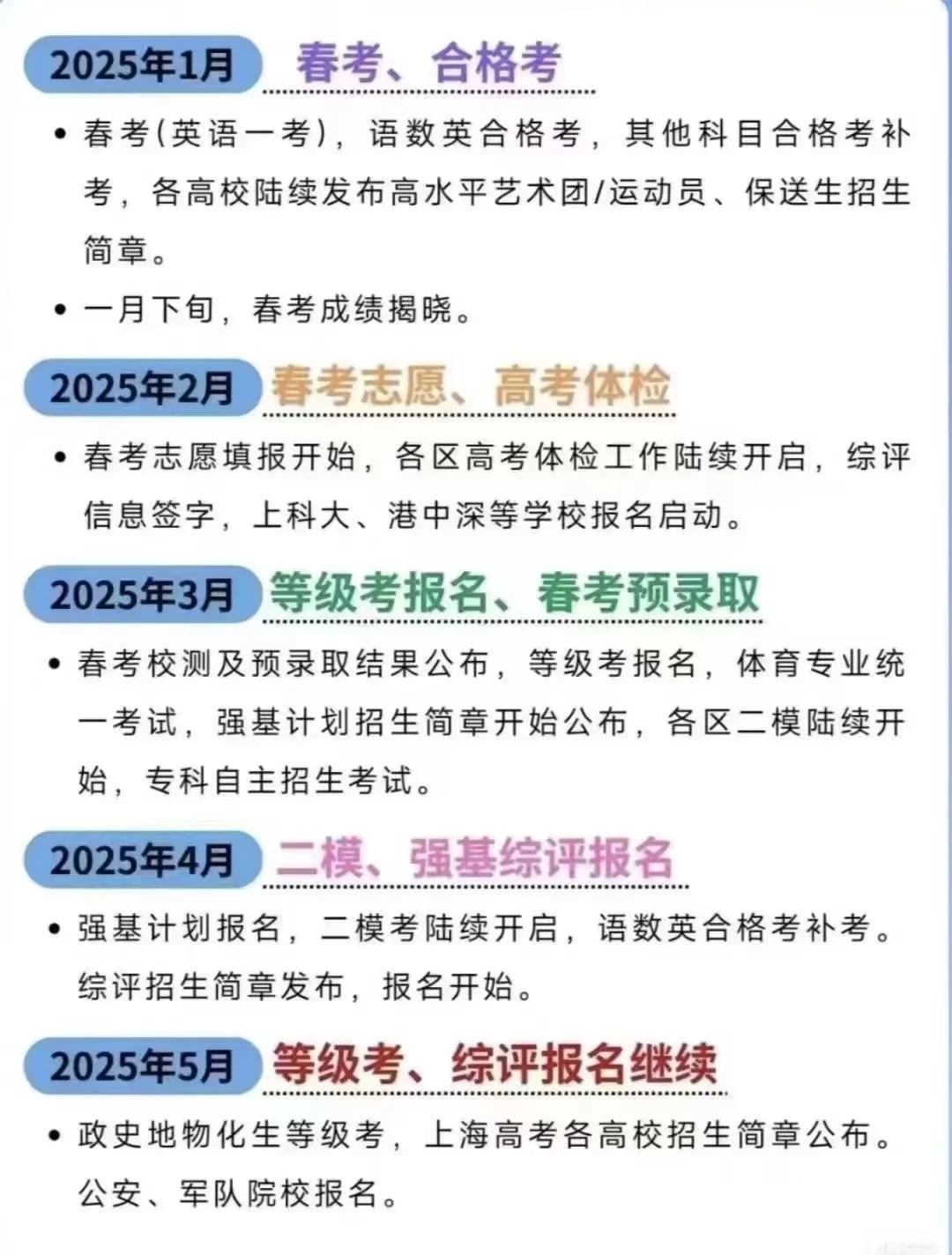 2025年1月 春考、合格考

• 春考(英语一考)，语数英合格考，其他科目合格考补考，各高校陆续发布高水平艺术团/运动员、保送生招生简章。

• 一月下旬，春考成绩揭晓。

2025年2月 春考志愿、高考体检

• 春考志愿填报开始，各区高考体检工作陆续开启，综评信息签字，上科大、港中深等学校报名启动。

2025年3月 等级考报名、春考预录取

• 春考校测及预录取结果公布，等级考报名，体育专业统一考试，强基计划招生简章开始公布，各区二模陆续开始，专科自主招生考试。

2025年4月 二模、强基综评报名

• 强基计划报名，二模考陆续开启，语数英合格考补考。综评招生简章发布，报名开始。

2025年5月 等级考、综评报名继续

• 政史地物化生等级考，上海高考各高校招生简章公布。公安、军队院校报名。